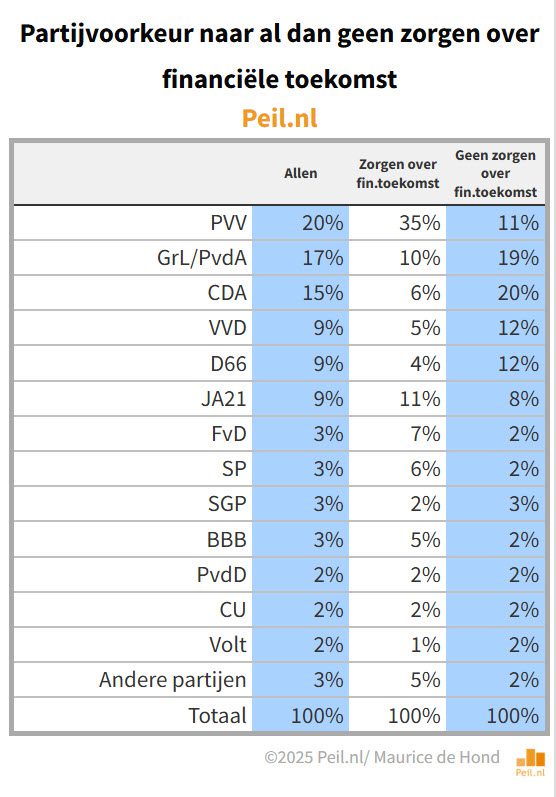 Partijvoorkeur naar al dan geen zorgen over financiële toekomst

Peil.nl

| | Allen | Zorgen over fin.toekomst | Geen zorgen over fin.toekomst |
|---|---|---|---|
| PVV | 20% | 35% | 11% |
| GrL/PvdA | 17% | 10% | 19% |
| CDA | 15% | 6% | 20% |
| VVD | 9% | 5% | 12% |
| D66 | 9% | 4% | 12% |
| JA21 | 9% | 11% | 8% |
| FvD | 3% | 7% | 2% |
| SP | 3% | 6% | 2% |
| SGP | 3% | 2% | 3% |
| BBB | 3% | 5% | 2% |
| PvdD | 2% | 2% | 2% |
| CU | 2% | 2% | 2% |
| Volt | 2% | 1% | 2% |
| Andere partijen | 3% | 5% | 2% |
| Totaal | 100% | 100% | 100% |

©2025 Peil.nl/ Maurice de Hond

Peil.nl